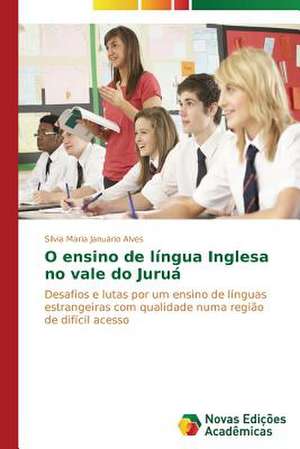 Silvia Maria Januário Alves

O ensino de língua Inglesa no vale do Juruá

Desafios e lutas por um ensino de línguas estrangeiras com qualidade numa região de difícil acesso

Novas Edições Acadêmicas